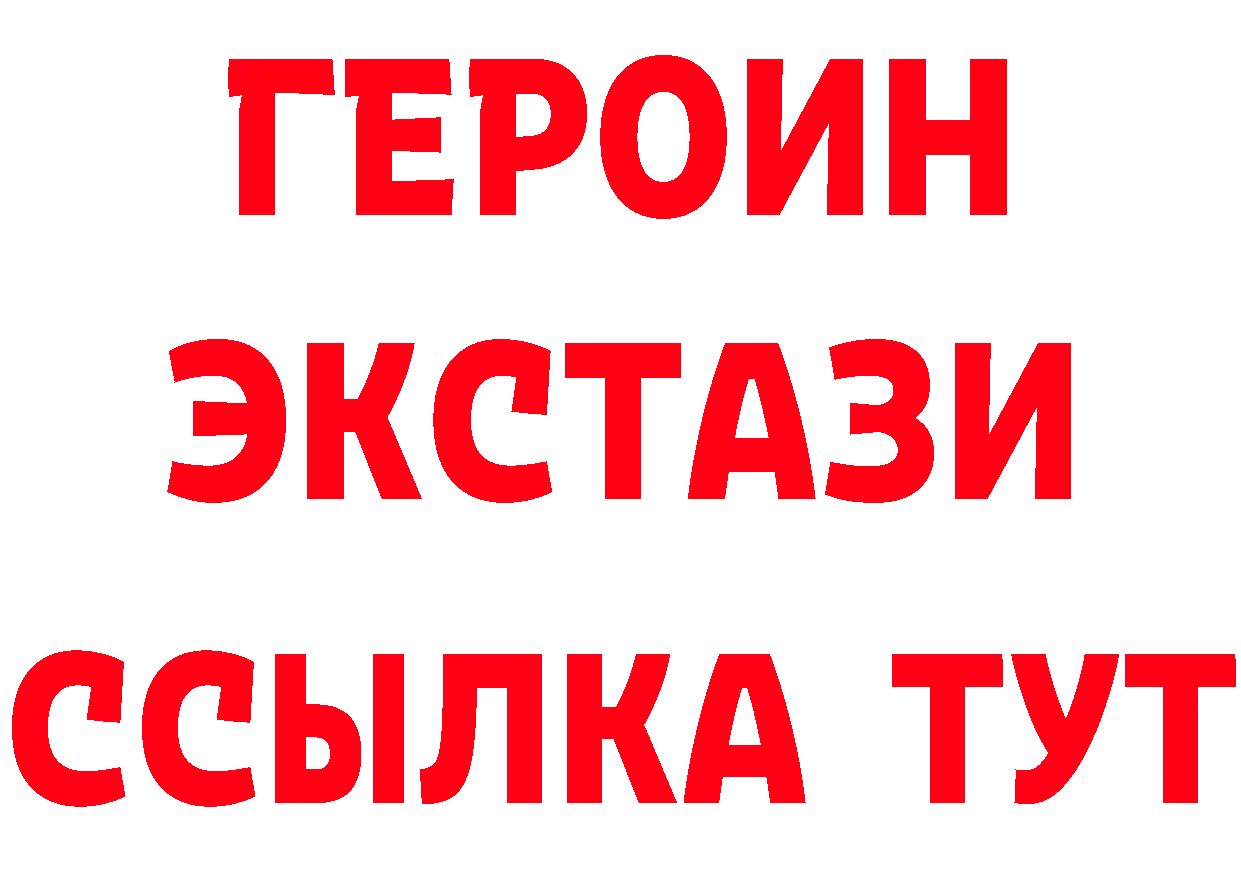 ГЕРОИН
ЭКСТАЗИ
ССЫЛКА ТУТ